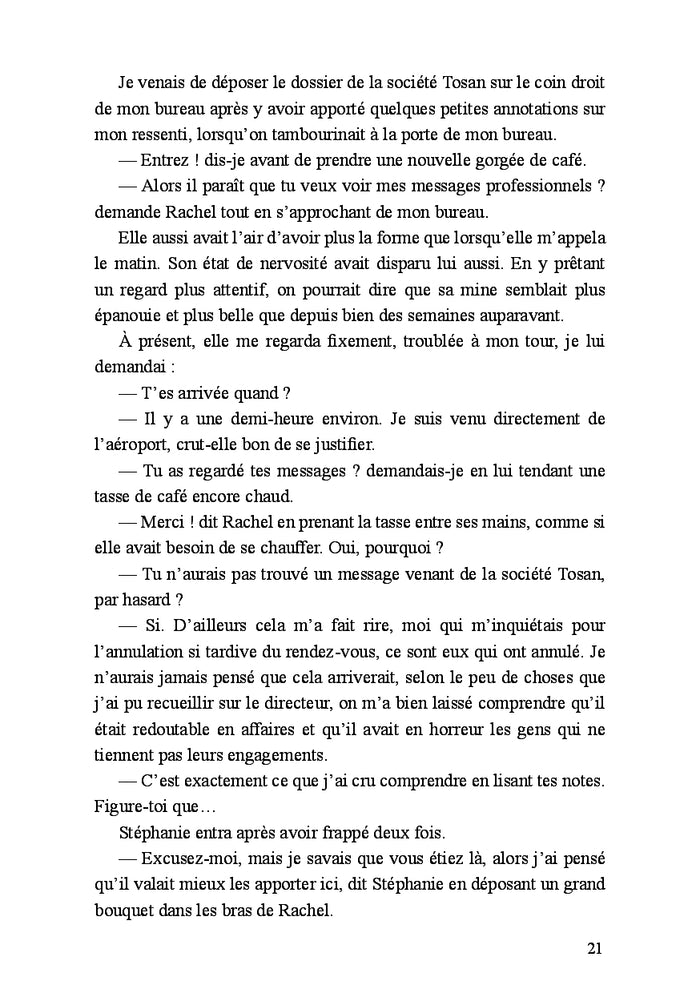 Je venais de déposer le dossier de la société Tosan sur le coin droit de mon bureau après y avoir apporté quelques petites annotations sur mon ressenti, lorsqu'on tambourinait à la porte de mon bureau.

— Entrez ! dis-je avant de prendre une nouvelle gorgée de café.

— Alors il paraît que tu veux voir mes messages professionnels ? demande Rachel tout en s'approchant de mon bureau.

Elle aussi avait l'air d'avoir plus la forme que lorsqu'elle m'appela le matin. Son état de nervosité avait disparu lui aussi. En y prêtant un regard plus attentif, on pourrait dire que sa mine semblait plus épanouie et plus belle que depuis bien des semaines auparavant.

À présent, elle me regarda fixement, troublée à mon tour, je lui demandai :

— T'es arrivée quand ?

— Il y a une demi-heure environ. Je suis venu directement de l'aéroport, crut-elle bon de se justifier.

— Tu as regardé tes messages ? demandais-je en lui tendant une tasse de café encore chaud.

— Merci ! dit Rachel en prenant la tasse entre ses mains, comme si elle avait besoin de se chauffer. Oui, pourquoi ?

— Tu n'aurais pas trouvé un message venant de la société Tosan, par hasard ?

— Si. D'ailleurs cela m'a fait rire, moi qui m'inquiétais pour l'annulation si tardive du rendez-vous, ce sont eux qui ont annulé. Je n'aurais jamais pensé que cela arriverait, selon le peu de choses que j'ai pu recueillir sur le directeur, on m'a bien laissé comprendre qu'il était redoutable en affaires et qu'il avait en horreur les gens qui ne tiennent pas leurs engagements.

— C'est exactement ce que j'ai cru comprendre en lisant tes notes. Figure-toi que…

Stéphanie entra après avoir frappé deux fois.

— Excusez-moi, mais je savais que vous étiez là, alors j'ai pensé qu'il valait mieux les apporter ici, dit Stéphanie en déposant un grand bouquet dans les bras de Rachel.

21